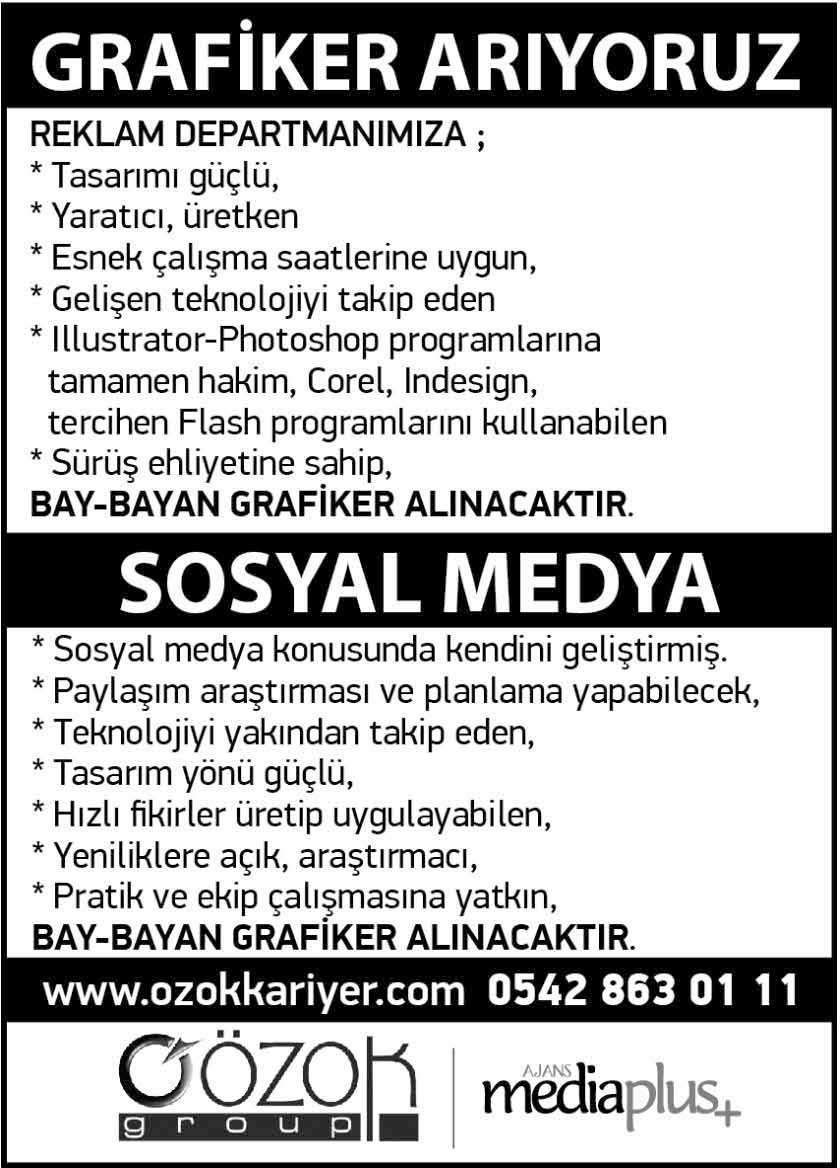 GRAFİKER ARIYORUZ

REKLAM DEPARTMANIMIZA ;
* Tasarımı güçlü,
* Yaratıcı, üretken
* Esnek çalışma saatlerine uygun,
* Gelişen teknolojiyi takip eden
* Illustrator-Photoshop programlarına tamamen hakim, Corel, Indesign, tercihen Flash programlarını kullanabilen
* Sürüş ehliyetine sahip,
BAY-BAYAN GRAFİKER ALINACAKTIR.

SOSYAL MEDYA

* Sosyal medya konusunda kendini geliştirmiş.
* Paylaşım araştırması ve planlama yapabilecek,
* Teknolojiyi yakından takip eden,
* Tasarım yönü güçlü,
* Hızlı fikirler üretip uygulayabilen,
* Yeniliklere açık, araştırmacı,
* Pratik ve ekip çalışmasına yatkın,
BAY-BAYAN GRAFİKER ALINACAKTIR.

www.ozokkariyer.com 0542 863 01 11

ÖZOK
group

AJANS
mediaplus+